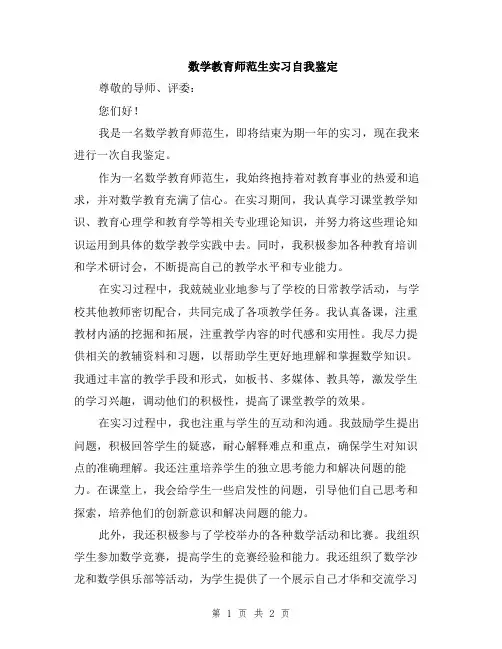 数学教育师范生实习自我鉴定

尊敬的导师、评委：

您们好！

我是一名数学教育师范生，即将结束为期一年的实习，现在我来进行一次自我鉴定。

作为一名数学教育师范生，我始终抱持着对教育事业的热爱和追求，并对数学教育充满了信心。在实习期间，我认真学习课堂教学知识、教育心理学和教育学等相关专业理论知识，并努力将这些理论知识运用到具体的数学教学实践中去。同时，我积极参加各种教育培训和学术研讨会，不断提高自己的教学水平和专业能力。

在实习过程中，我兢兢业业地参与了学校的日常教学活动，与学校其他教师密切配合，共同完成了各项教学任务。我认真备课，注重教材内涵的挖掘和拓展，注重教学内容的时代感和实用性。我尽力提供相关的教辅资料和习题，以帮助学生更好地理解和掌握数学知识。我通过丰富的教学手段和形式，如板书、多媒体、教具等，激发学生的学习兴趣，调动他们的积极性，提高了课堂教学的效果。

在实习过程中，我也注重与学生的互动和沟通。我鼓励学生提出问题，积极回答学生的疑惑，耐心解释难点和重点，确保学生对知识点的准确理解。我还注重培养学生的独立思考能力和解决问题的能力。在课堂上，我会给学生一些启发性的问题，引导他们自己思考和探索，培养他们的创新意识和解决问题的能力。

此外，我还积极参与了学校举办的各种数学活动和比赛。我组织学生参加数学竞赛，提高学生的竞赛经验和能力。我还组织了数学沙龙和数学俱乐部等活动，为学生提供了一个展示自己才华和交流学习

第 1 页 共 2 页